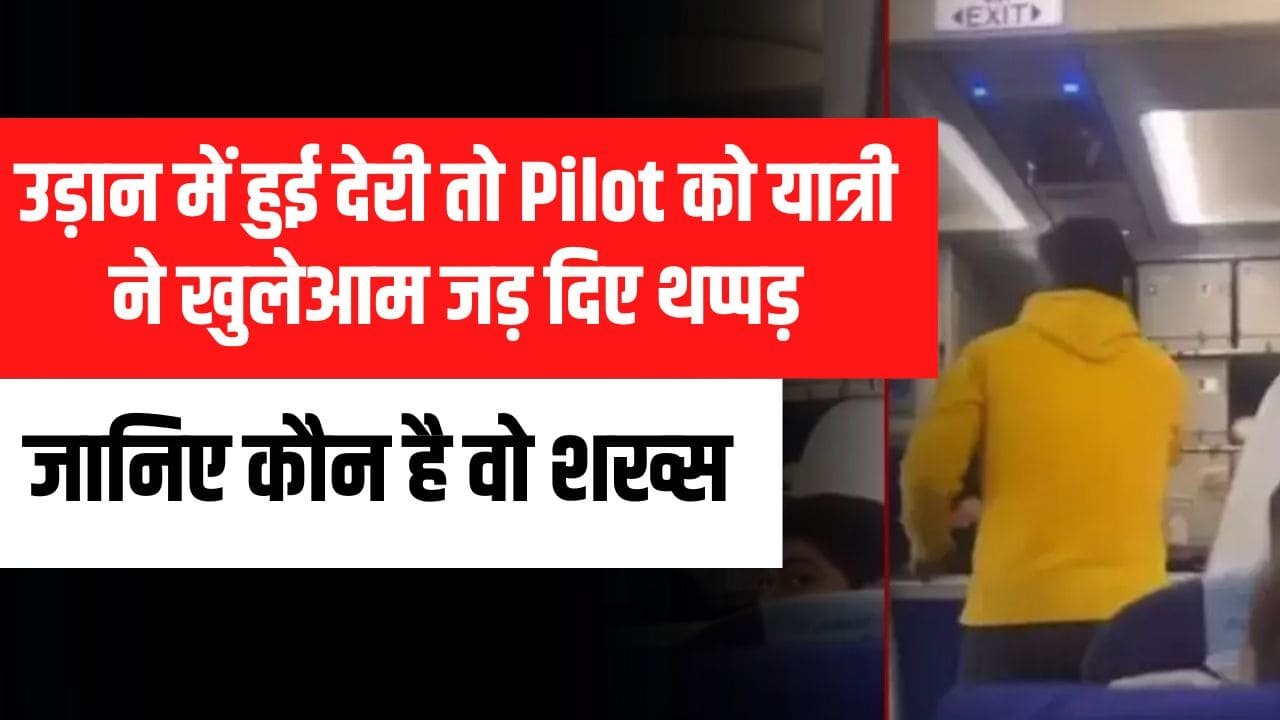 EXIT

उड़ान में हुई देरी तो Pilot को यात्री ने खुलेआम जड़ दिए थप्पड़

जानिए कौन है वो शख्स